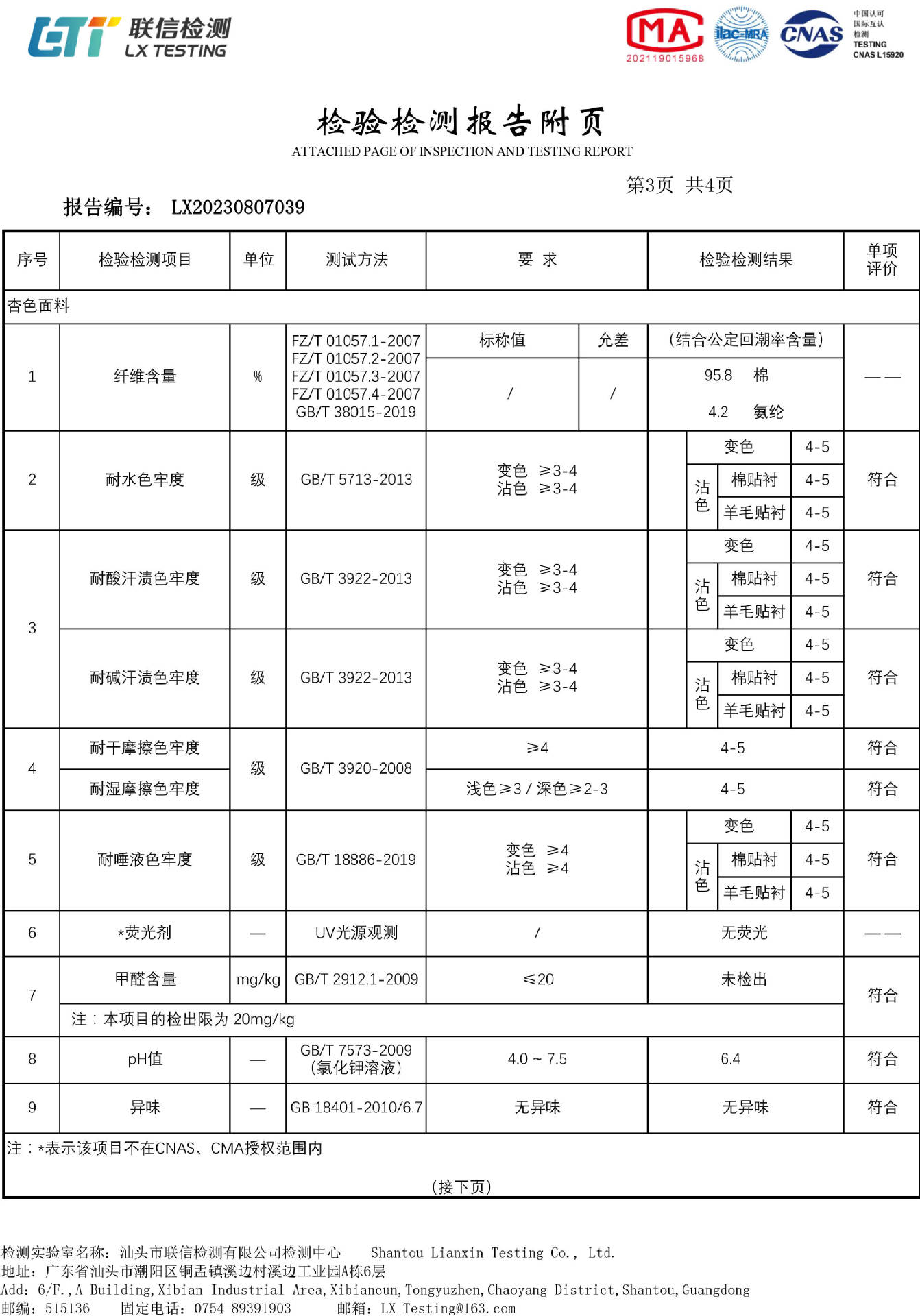 联信检测
LX TESTING

MA
202119015968
ilac-MRA
CNAS
中国认可
国际互认
检测
TESTING
CNAS L15920

检验检测报告附页
ATTACHED PAGE OF INSPECTION AND TESTING REPORT

第3页 共4页

报告编号： LX20230807039

| 序号 | 检验检测项目 | 单位 | 测试方法 | 要 求 | | 检验检测结果 | | | 单项评价 |
|---|---|---|---|---|---|---|---|---|---|
| 杏色面料 | | | | | | | | | |
| 1 | 纤维含量 | % | FZ/T 01057.1-2007 FZ/T 01057.2-2007 FZ/T 01057.3-2007 FZ/T 01057.4-2007 GB/T 38015-2019 | 标称值 | 允差 | (结合公定回潮率含量) | | | —— |
| | | | | / | / | 95.8 棉 4.2 氨纶 | | | |
| 2 | 耐水色牢度 | 级 | GB/T 5713-2013 | 变色 ≥3-4 沾色 ≥3-4 | | 变色 | | 4-5 | 符合 |
| | | | | | | 沾色 | 棉贴衬 | 4-5 | |
| | | | | | | | 羊毛贴衬 | 4-5 | |
| 3 | 耐酸汗渍色牢度 | 级 | GB/T 3922-2013 | 变色 ≥3-4 沾色 ≥3-4 | | 变色 | | 4-5 | 符合 |
| | | | | | | 沾色 | 棉贴衬 | 4-5 | |
| | | | | | | | 羊毛贴衬 | 4-5 | |
| | 耐碱汗渍色牢度 | 级 | GB/T 3922-2013 | 变色 ≥3-4 沾色 ≥3-4 | | 变色 | | 4-5 | 符合 |
| | | | | | | 沾色 | 棉贴衬 | 4-5 | |
| | | | | | | | 羊毛贴衬 | 4-5 | |
| 4 | 耐干摩擦色牢度 | 级 | GB/T 3920-2008 | ≥4 | | 4-5 | | | 符合 |
| | 耐湿摩擦色牢度 | | | 浅色≥3 / 深色≥2-3 | | 4-5 | | | 符合 |
| 5 | 耐唾液色牢度 | 级 | GB/T 18886-2019 | 变色 ≥4 沾色 ≥4 | | 变色 | | 4-5 | 符合 |
| | | | | | | 沾色 | 棉贴衬 | 4-5 | |
| | | | | | | | 羊毛贴衬 | 4-5 | |
| 6 | *荧光剂 | — | UV光源观测 | / | | 无荧光 | | | —— |
| 7 | 甲醛含量 | mg/kg | GB/T 2912.1-2009 | ≤20 | | 未检出 | | | 符合 |
| | 注：本项目的检出限为 20mg/kg | | | | | | | | |
| 8 | pH值 | — | GB/T 7573-2009 (氯化钾溶液) | 4.0 ~ 7.5 | | 6.4 | | | 符合 |
| 9 | 异味 | — | GB 18401-2010/6.7 | 无异味 | | 无异味 | | | 符合 |

注：*表示该项目不在CNAS、CMA授权范围内

(接下页)

检测实验室名称：汕头市联信检测有限公司检测中心 Shantou Lianxin Testing Co., Ltd.
地址：广东省汕头市潮阳区铜盂镇溪边村溪边工业园A栋6层
Add: 6/F.,A Building,Xibian Industrial Area,Xibiancun,Tongyuzhen,Chaoyang District,Shantou,Guangdong
邮编：515136 固定电话：0754-89391903 邮箱：LX_Testing@163.com